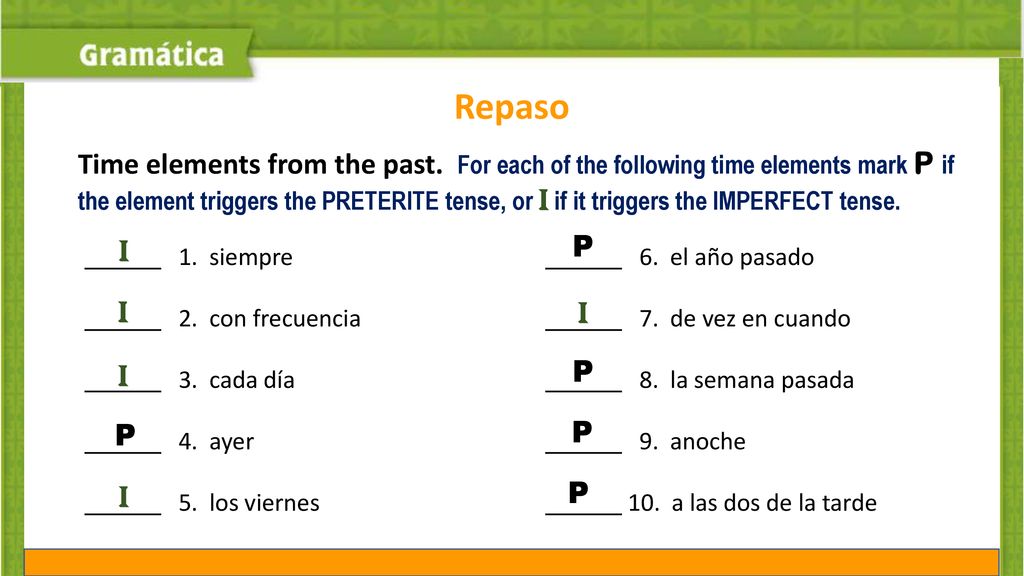 Gramática

Repaso

Time elements from the past. For each of the following time elements mark P if the element triggers the PRETERITE tense, or I if it triggers the IMPERFECT tense.

I 1. siempre

I 2. con frecuencia

I 3. cada día

P 4. ayer

I 5. los viernes

P 6. el año pasado

I 7. de vez en cuando

P 8. la semana pasada

P 9. anoche

P 10. a las dos de la tarde